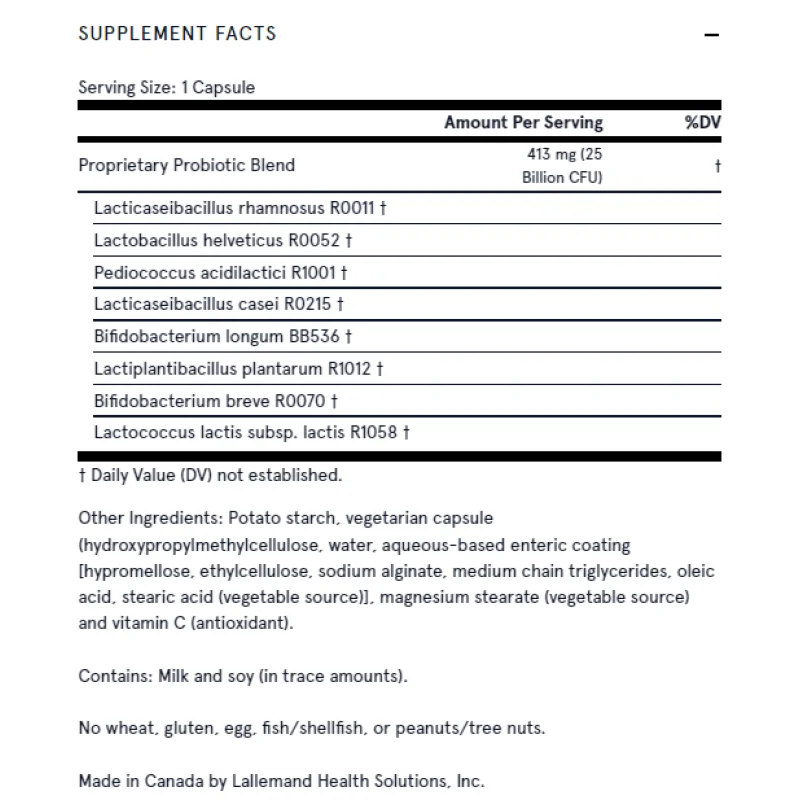 SUPPLEMENT FACTS —

Serving Size: 1 Capsule

| | Amount Per Serving | %DV |
|---|---|---|
| Proprietary Probiotic Blend | 413 mg (25 Billion CFU) | † |
| Lacticaseibacillus rhamnosus R0011 † | | |
| Lactobacillus helveticus R0052 † | | |
| Pediococcus acidilactici R1001 † | | |
| Lacticaseibacillus casei R0215 † | | |
| Bifidobacterium longum BB536 † | | |
| Lactiplantibacillus plantarum R1012 † | | |
| Bifidobacterium breve R0070 † | | |
| Lactococcus lactis subsp. lactis R1058 † | | |

† Daily Value (DV) not established.

Other Ingredients: Potato starch, vegetarian capsule (hydroxypropylmethylcellulose, water, aqueous-based enteric coating [hypromellose, ethylcellulose, sodium alginate, medium chain triglycerides, oleic acid, stearic acid (vegetable source)], magnesium stearate (vegetable source) and vitamin C (antioxidant).

Contains: Milk and soy (in trace amounts).

No wheat, gluten, egg, fish/shellfish, or peanuts/tree nuts.

Made in Canada by Lallemand Health Solutions, Inc.